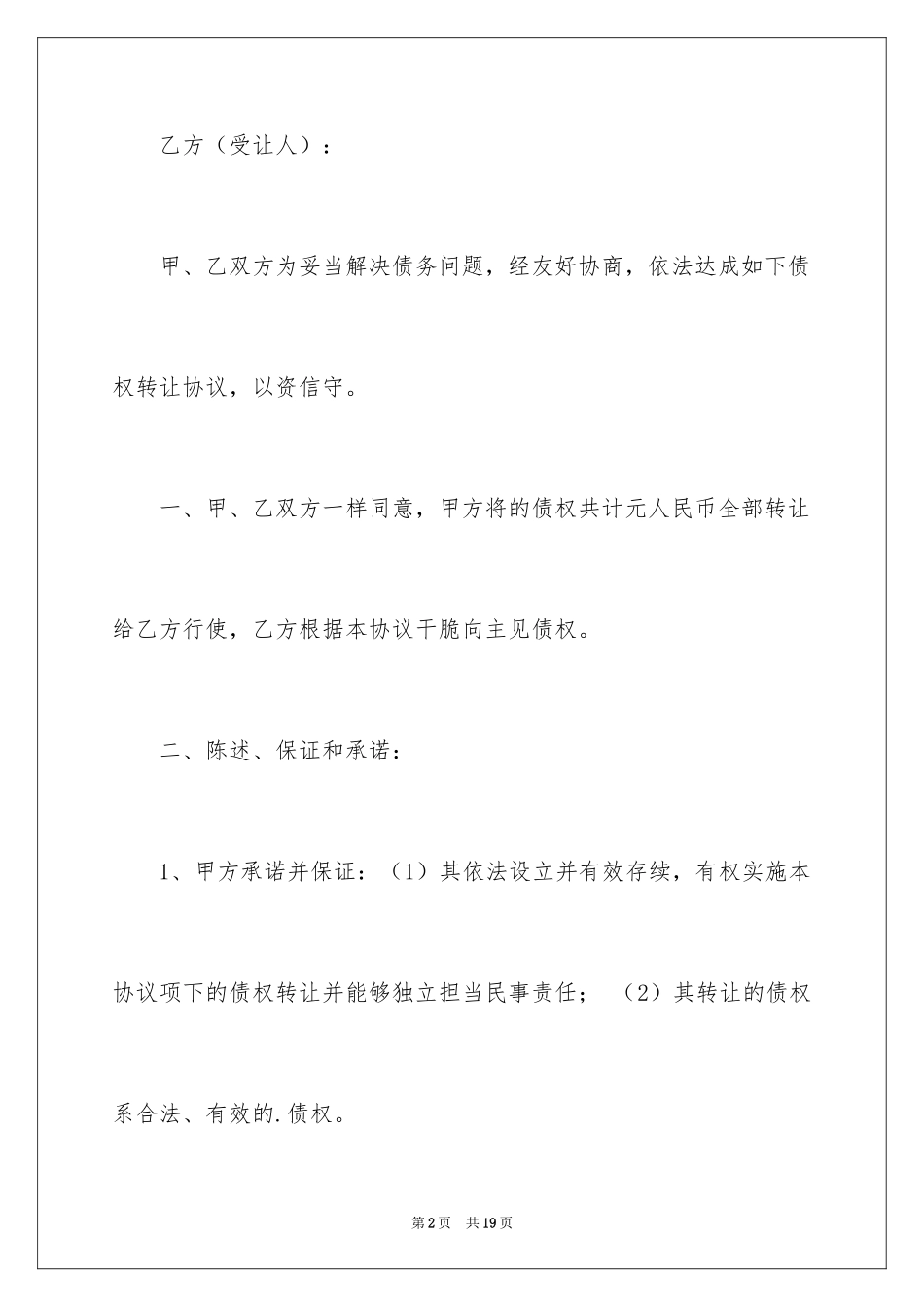 乙方（受让人）：

甲、乙双方为妥当解决债务问题，经友好协商，依法达成如下债权转让协议，以资信守。

一、甲、乙双方一样同意，甲方将的债权共计元人民币全部转让给乙方行使，乙方根据本协议干脆向主见债权。

二、陈述、保证和承诺：

1、甲方承诺并保证：（1）其依法设立并有效存续，有权实施本协议项下的债权转让并能够独立担当民事责任；（2）其转让的债权系合法、有效的.债权。

第2页 共19页